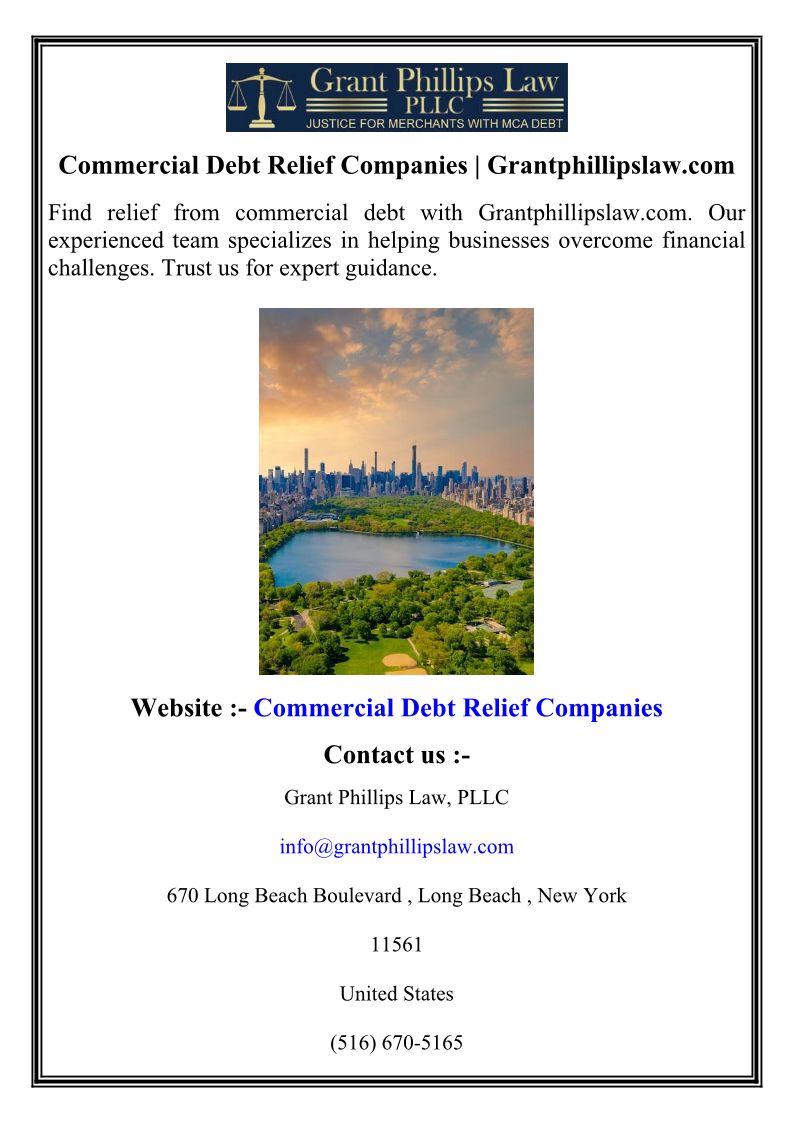 Grant Phillips Law
PLLC
JUSTICE FOR MERCHANTS WITH MCA DEBT

Commercial Debt Relief Companies | Grantphillipslaw.com

Find relief from commercial debt with Grantphillipslaw.com. Our experienced team specializes in helping businesses overcome financial challenges. Trust us for expert guidance.

Website :- Commercial Debt Relief Companies

Contact us :-

Grant Phillips Law, PLLC

info@grantphillipslaw.com

670 Long Beach Boulevard , Long Beach , New York

11561

United States

(516) 670-5165